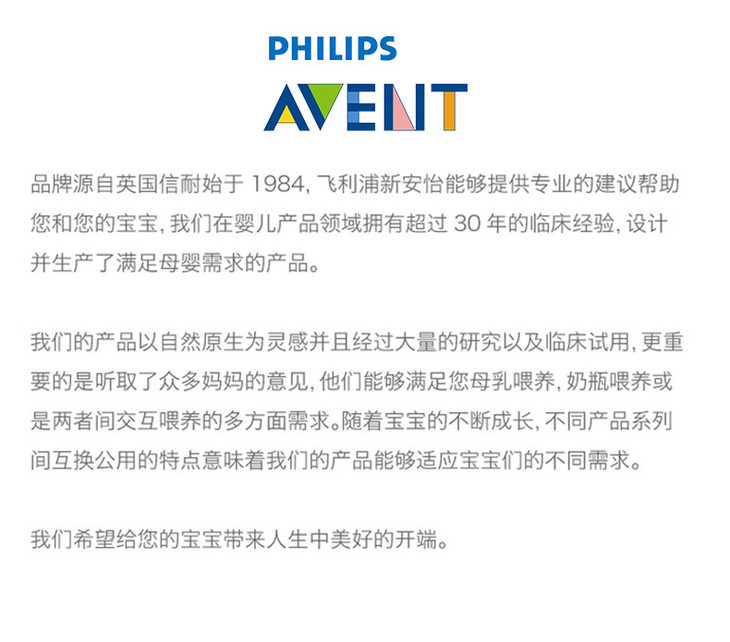 PHILIPS
AVENT

品牌源自英国信耐始于1984，飞利浦新安怡能够提供专业的建议帮助您和您的宝宝，我们在婴儿产品领域拥有超过30年的临床经验，设计并生产了满足母婴需求的产品。

我们的产品以自然原生为灵感并且经过大量的研究以及临床试用，更重要的是听取了众多妈妈的意见，他们能够满足您母乳喂养，奶瓶喂养或是两者间交互喂养的多方面需求。随着宝宝的不断成长，不同产品系列间互换公用的特点意味着我们的产品能够适应宝宝们的不同需求。

我们希望给您的宝宝带来人生中美好的开端。